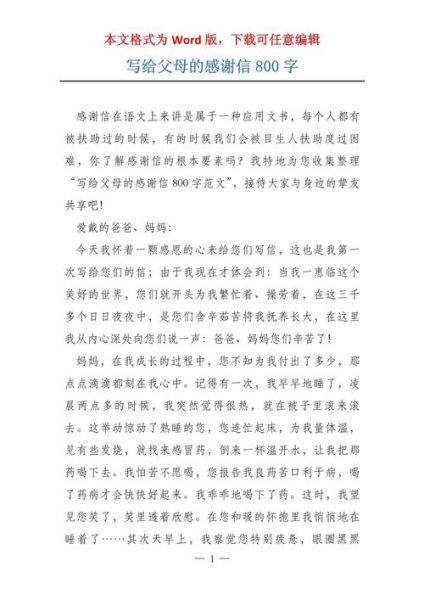 本文格式为 Word 版，下载可任意编辑

写给父母的感谢信 800 字

感谢信在语文上来讲是属于一种应用文书，每个人都有被扶助过的时候，有的时候我们会被目生人扶助度过困难，你了解感谢信的根本要素吗？我特地为您收集整理“写给父母的感谢信 800 字范文”，接待大家与身边的挚友共享吧！

爱戴的爸爸、妈妈：

今天我怀着一颗感恩的心来给您们写信，这也是我第一次写给您们的信；由于我现在才体会到：当我一惠临这个美好的世界，您们就开头为我繁忙着、操劳着，在这三千多个日日夜夜中，是您们含辛茹苦将我抚养长大，在这里我从内心深处向您们说一声：爸爸、妈妈您们辛苦了！

妈妈，在我成长的过程中，您不知为我付出了多少，那点点滴滴都刻在我心中。记得有一次，我早早地睡了，凌晨两点多的时候，我突然觉得很热，就在被子里滚来滚去。这举动惊动了熟睡的您，您连忙起床，为我量体温，见有些发烧，就找来感冒药，倒来一杯温开水，让我把那药喝下去。我怕苦不愿喝，您报告我良药苦口利于病，喝了药病才会快快好起来。我乖乖地喝下了药。这时，我望见您笑了，笑里透着欣慰。在您和暖的怀抱里我悄悄地在睡着了……其次天早上，我察觉您特别疲惫，眼圈黑黑

— 1 —